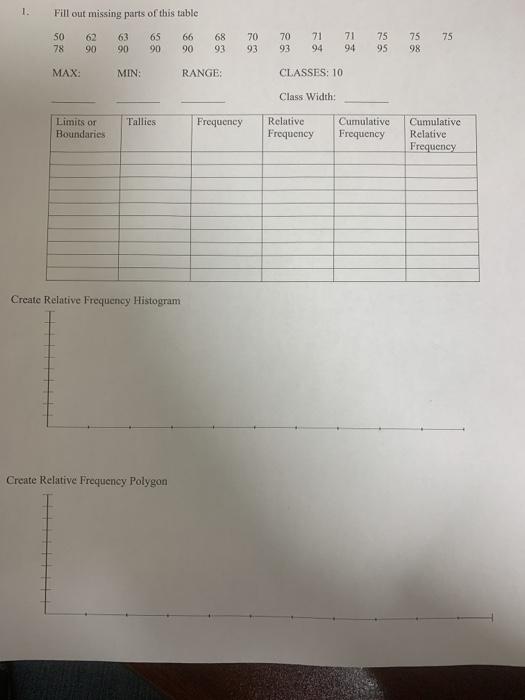 1. Fill out missing parts of this table

50 62 63 65 66 68 70 70 71 71 75 75 75
78 90 90 90 90 93 93 93 94 94 95 98

MAX: MIN: RANGE: CLASSES: 10

____ ____ ____ Class Width: ____

| Limits or Boundaries | Tallies | Frequency | Relative Frequency | Cumulative Frequency | Cumulative Relative Frequency |
|---|---|---|---|---|---|
| | | | | | |
| | | | | | |
| | | | | | |
| | | | | | |
| | | | | | |
| | | | | | |
| | | | | | |
| | | | | | |
| | | | | | |
| | | | | | |

Create Relative Frequency Histogram

Create Relative Frequency Polygon